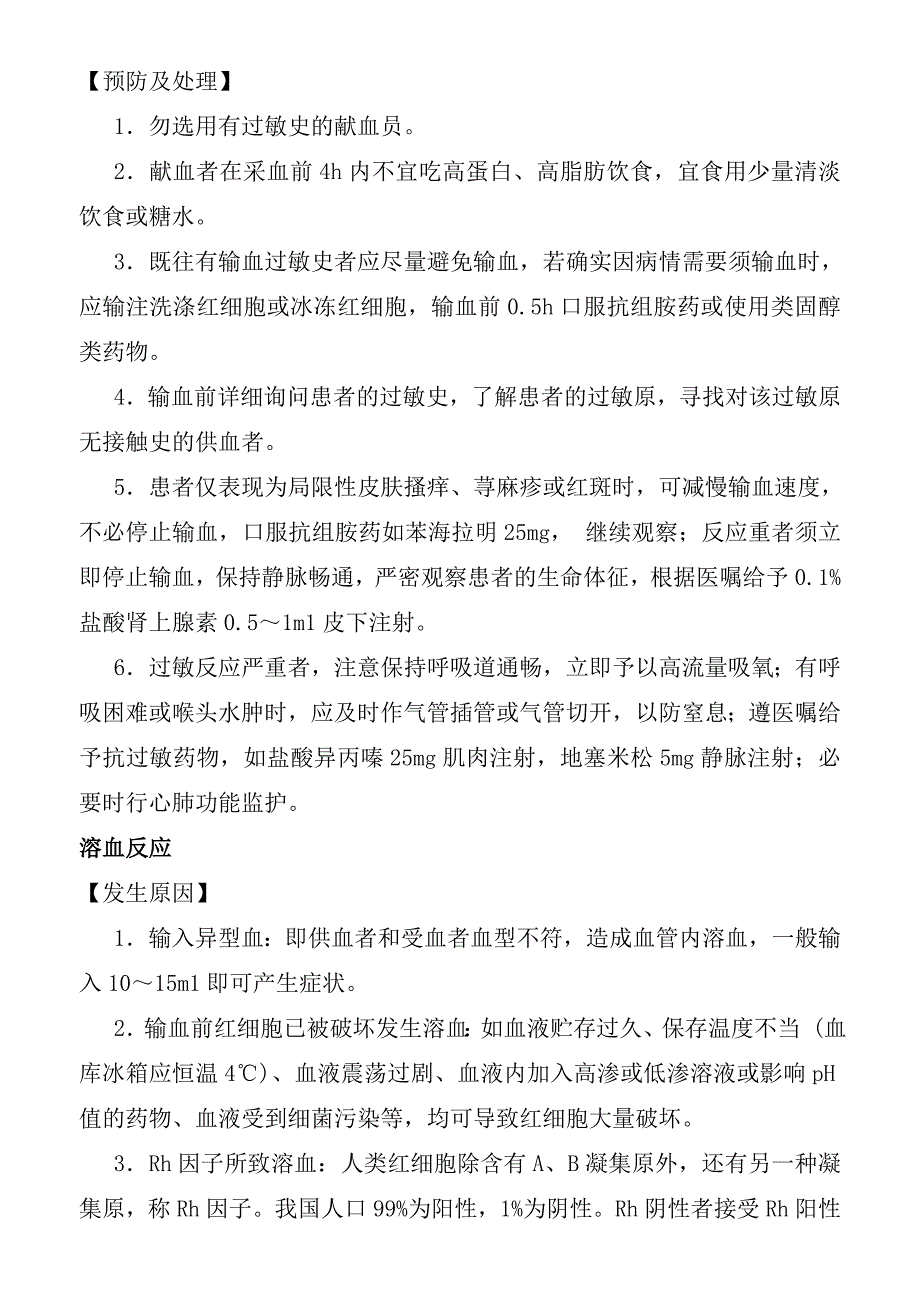 【预防及处理】

1．勿选用有过敏史的献血员。

2．献血者在采血前 4h 内不宜吃高蛋白、高脂肪饮食，宜食用少量清淡饮食或糖水。

3．既往有输血过敏史者应尽量避免输血，若确实因病情需要须输血时，应输注洗涤红细胞或冰冻红细胞，输血前 0.5h 口服抗组胺药或使用类固醇类药物。

4．输血前详细询问患者的过敏史，了解患者的过敏原，寻找对该过敏原无接触史的供血者。

5．患者仅表现为局限性皮肤搔痒、荨麻疹或红斑时，可减慢输血速度，不必停止输血，口服抗组胺药如苯海拉明 25mg， 继续观察；反应重者须立即停止输血，保持静脉畅通，严密观察患者的生命体征，根据医嘱给予 0.1%盐酸肾上腺素 0.5～1ml 皮下注射。

6．过敏反应严重者，注意保持呼吸道通畅，立即予以高流量吸氧；有呼吸困难或喉头水肿时，应及时作气管插管或气管切开，以防窒息；遵医嘱给予抗过敏药物，如盐酸异丙嗪 25mg 肌肉注射，地塞米松 5mg 静脉注射；必要时行心肺功能监护。

溶血反应

【发生原因】

1．输入异型血：即供血者和受血者血型不符，造成血管内溶血，一般输入 10～15ml 即可产生症状。

2．输血前红细胞已被破坏发生溶血：如血液贮存过久、保存温度不当（血库冰箱应恒温 4℃）、血液震荡过剧、血液内加入高渗或低渗溶液或影响 pH 值的药物、血液受到细菌污染等，均可导致红细胞大量破坏。

3．Rh 因子所致溶血：人类红细胞除含有 A、B 凝集原外，还有另一种凝集原，称 Rh 因子。我国人口 99%为阳性，1%为阴性。Rh 阴性者接受 Rh 阳性